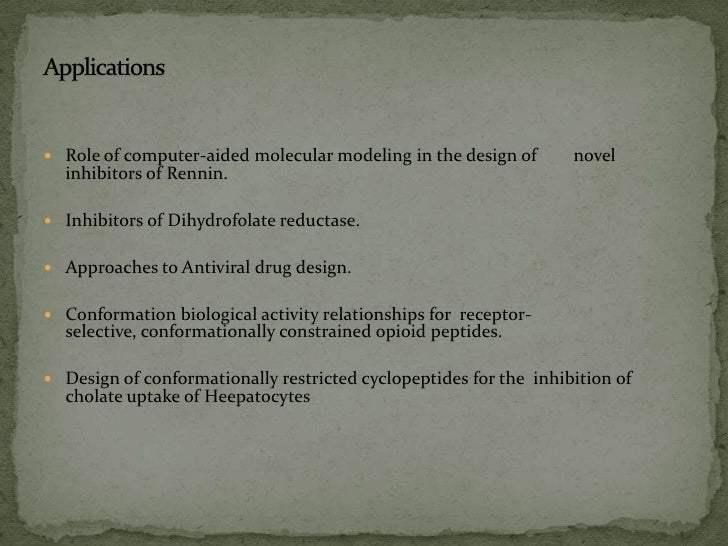 Applications

• Role of computer-aided molecular modeling in the design of novel inhibitors of Rennin.

• Inhibitors of Dihydrofolate reductase.

• Approaches to Antiviral drug design.

• Conformation biological activity relationships for receptor-selective, conformationally constrained opioid peptides.

• Design of conformationally restricted cyclopeptides for the inhibition of cholate uptake of Heepatocytes